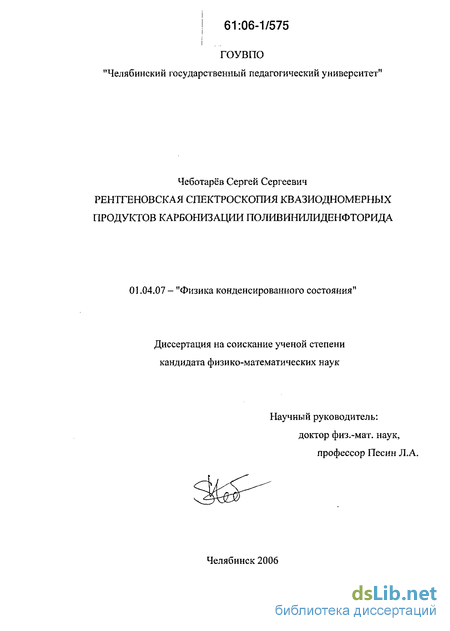 61:06-1/575

ГОУВПО

"Челябинский государственный педагогический университет"

Чеботарёв Сергей Сергеевич

РЕНТГЕНОВСКАЯ СПЕКТРОСКОПИЯ КВАЗИОДНОМЕРНЫХ ПРОДУКТОВ КАРБОНИЗАЦИИ ПОЛИВИНИЛИДЕНФТОРИДА

01.04.07 – "Физика конденсированного состояния"

Диссертация на соискание ученой степени кандидата физико-математических наук

Научный руководитель:
доктор физ.-мат. наук,
профессор Песин Л.А.

Челябинск 2006

dsLib.net
библиотека диссертаций